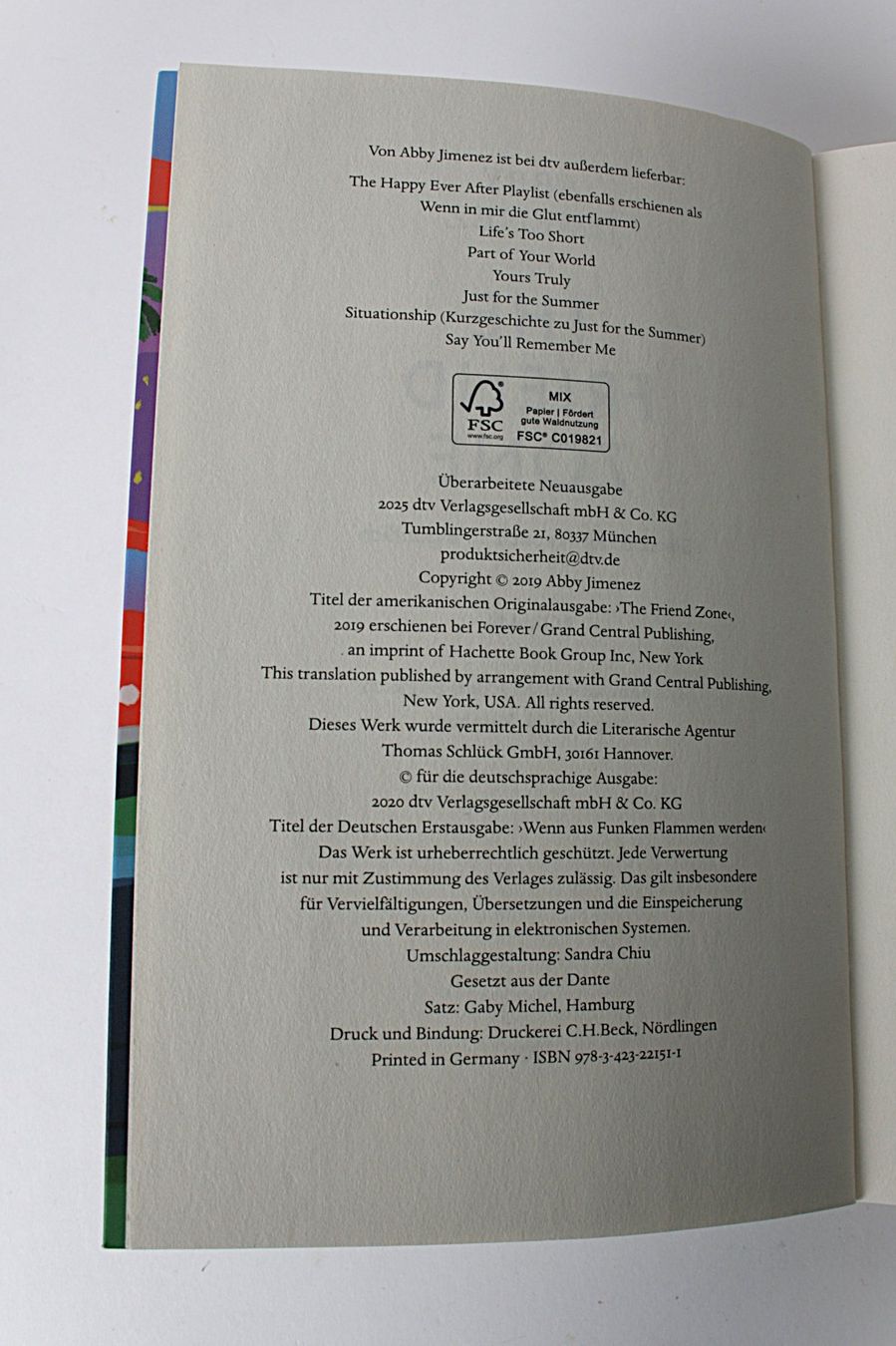 Von Abby Jimenez ist bei dtv außerdem lieferbar:

The Happy Ever After Playlist (ebenfalls erschienen als Wenn in mir die Glut entflammt)
Life's Too Short
Part of Your World
Yours Truly
Just for the Summer
Situationship (Kurzgeschichte zu Just for the Summer)
Say You'll Remember Me

FSC
www.fsc.org
MIX
Papier | Fördert gute Waldnutzung
FSC® C019821

Überarbeitete Neuausgabe
2025 dtv Verlagsgesellschaft mbH & Co. KG
Tumblingerstraße 21, 80337 München
produktsicherheit@dtv.de
Copyright © 2019 Abby Jimenez
Titel der amerikanischen Originalausgabe: ›The Friend Zone‹,
2019 erschienen bei Forever / Grand Central Publishing,
an imprint of Hachette Book Group Inc, New York
This translation published by arrangement with Grand Central Publishing,
New York, USA. All rights reserved.
Dieses Werk wurde vermittelt durch die Literarische Agentur
Thomas Schlück GmbH, 30161 Hannover.
© für die deutschsprachige Ausgabe:
2020 dtv Verlagsgesellschaft mbH & Co. KG
Titel der Deutschen Erstausgabe: ›Wenn aus Funken Flammen werden‹
Das Werk ist urheberrechtlich geschützt. Jede Verwertung
ist nur mit Zustimmung des Verlages zulässig. Das gilt insbesondere
für Vervielfältigungen, Übersetzungen und die Einspeicherung
und Verarbeitung in elektronischen Systemen.
Umschlaggestaltung: Sandra Chiu
Gesetzt aus der Dante
Satz: Gaby Michel, Hamburg
Druck und Bindung: Druckerei C.H.Beck, Nördlingen
Printed in Germany · ISBN 978-3-423-22151-1